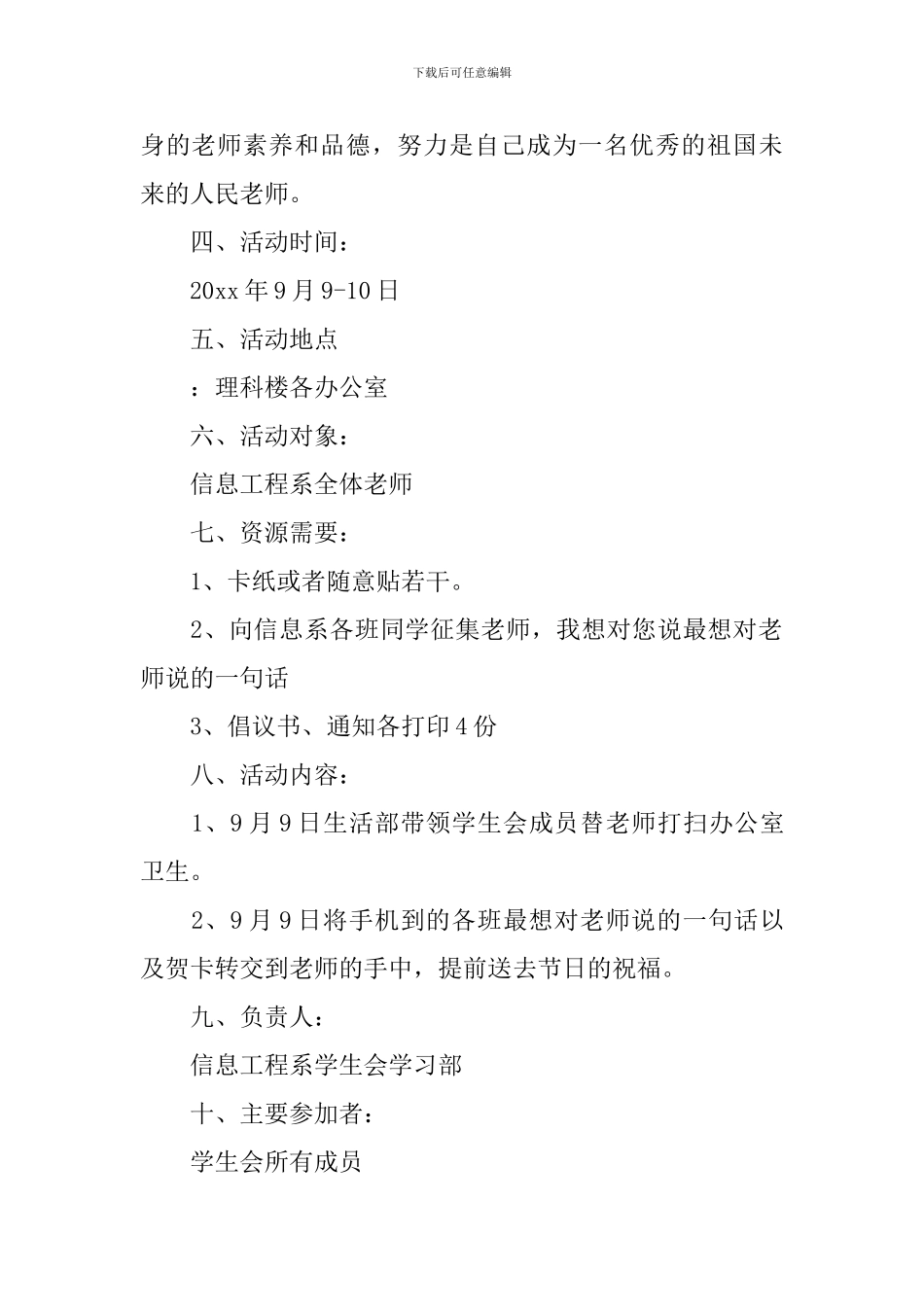 下载后可任意编辑

身的老师素养和品德，努力是自己成为一名优秀的祖国未来的人民老师。

四、活动时间：

20xx 年 9 月 9-10 日

五、活动地点

：理科楼各办公室

六、活动对象：

信息工程系全体老师

七、资源需要：

1、卡纸或者随意贴若干。

2、向信息系各班同学征集老师，我想对您说最想对老师说的一句话

3、倡议书、通知各打印 4 份

八、活动内容：

1、9 月 9 日生活部带领学生会成员替老师打扫办公室卫生。

2、9 月 9 日将手机到的各班最想对老师说的一句话以及贺卡转交到老师的手中，提前送去节日的祝福。

九、负责人：

信息工程系学生会学习部

十、主要参加者：

学生会所有成员